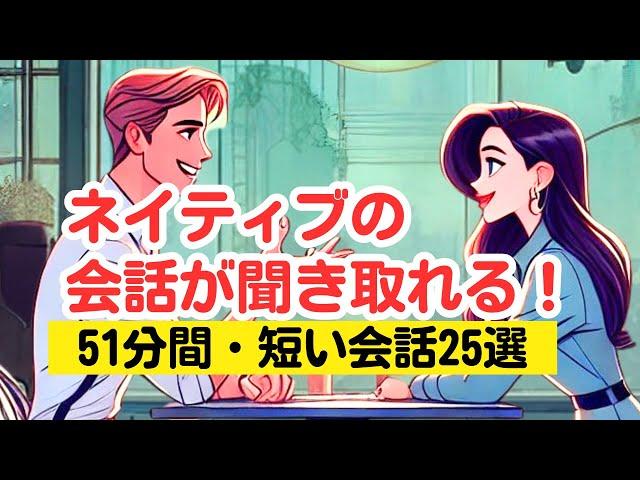 ネイティブの
会話が聞き取れる！

51分間・短い会話25選